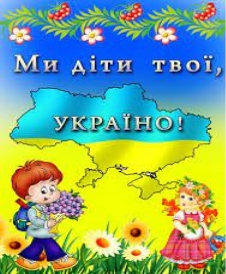 Ми діти твої,

УКРАЇНО!